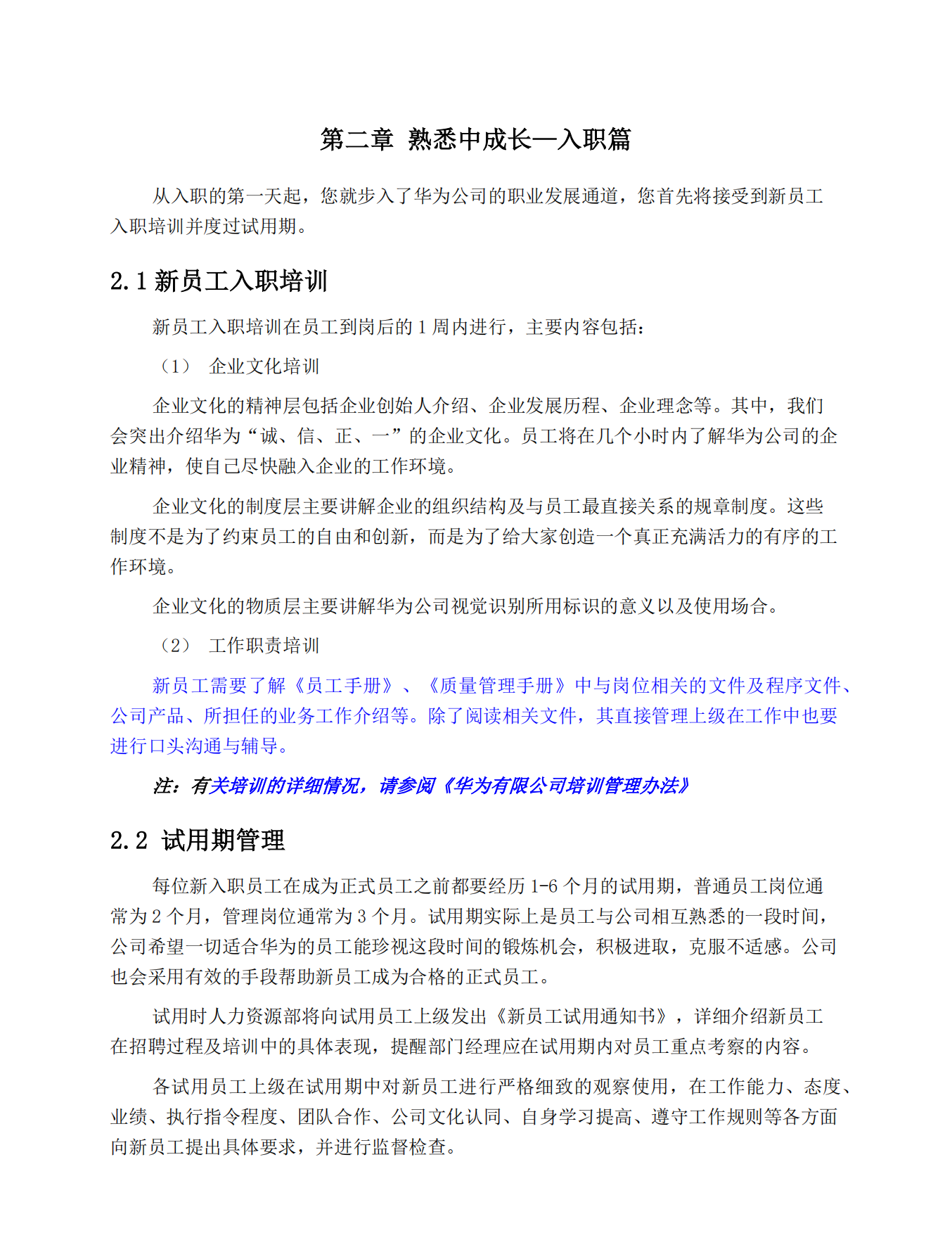 第二章 熟悉中成长—入职篇

从入职的第一天起，您就步入了华为公司的职业发展通道，您首先将接受到新员工入职培训并度过试用期。

2.1 新员工入职培训

新员工入职培训在员工到岗后的 1 周内进行，主要内容包括：

（1） 企业文化培训

企业文化的精神层包括企业创始人介绍、企业发展历程、企业理念等。其中，我们会突出介绍华为“诚、信、正、一”的企业文化。员工将在几个小时内了解华为公司的企业精神，使自己尽快融入企业的工作环境。

企业文化的制度层主要讲解企业的组织结构及与员工最直接关系的规章制度。这些制度不是为了约束员工的自由和创新，而是为了给大家创造一个真正充满活力的有序的工作环境。

企业文化的物质层主要讲解华为公司视觉识别所用标识的意义以及使用场合。

（2） 工作职责培训

新员工需要了解《员工手册》、《质量管理手册》中与岗位相关的文件及程序文件、公司产品、所担任的业务工作介绍等。除了阅读相关文件，其直接管理上级在工作中也要进行口头沟通与辅导。

注：有关培训的详细情况，请参阅《华为有限公司培训管理办法》

2.2 试用期管理

每位新入职员工在成为正式员工之前都要经历 1-6 个月的试用期，普通员工岗位通常为 2 个月，管理岗位通常为 3 个月。试用期实际上是员工与公司相互熟悉的一段时间，公司希望一切适合华为的员工能珍视这段时间的锻炼机会，积极进取，克服不适感。公司也会采用有效的手段帮助新员工成为合格的正式员工。

试用时人力资源部将向试用员工上级发出《新员工试用通知书》，详细介绍新员工在招聘过程及培训中的具体表现，提醒部门经理应在试用期内对员工重点考察的内容。

各试用员工上级在试用期中对新员工进行严格细致的观察使用，在工作能力、态度、业绩、执行指令程度、团队合作、公司文化认同、自身学习提高、遵守工作规则等各方面向新员工提出具体要求，并进行监督检查。